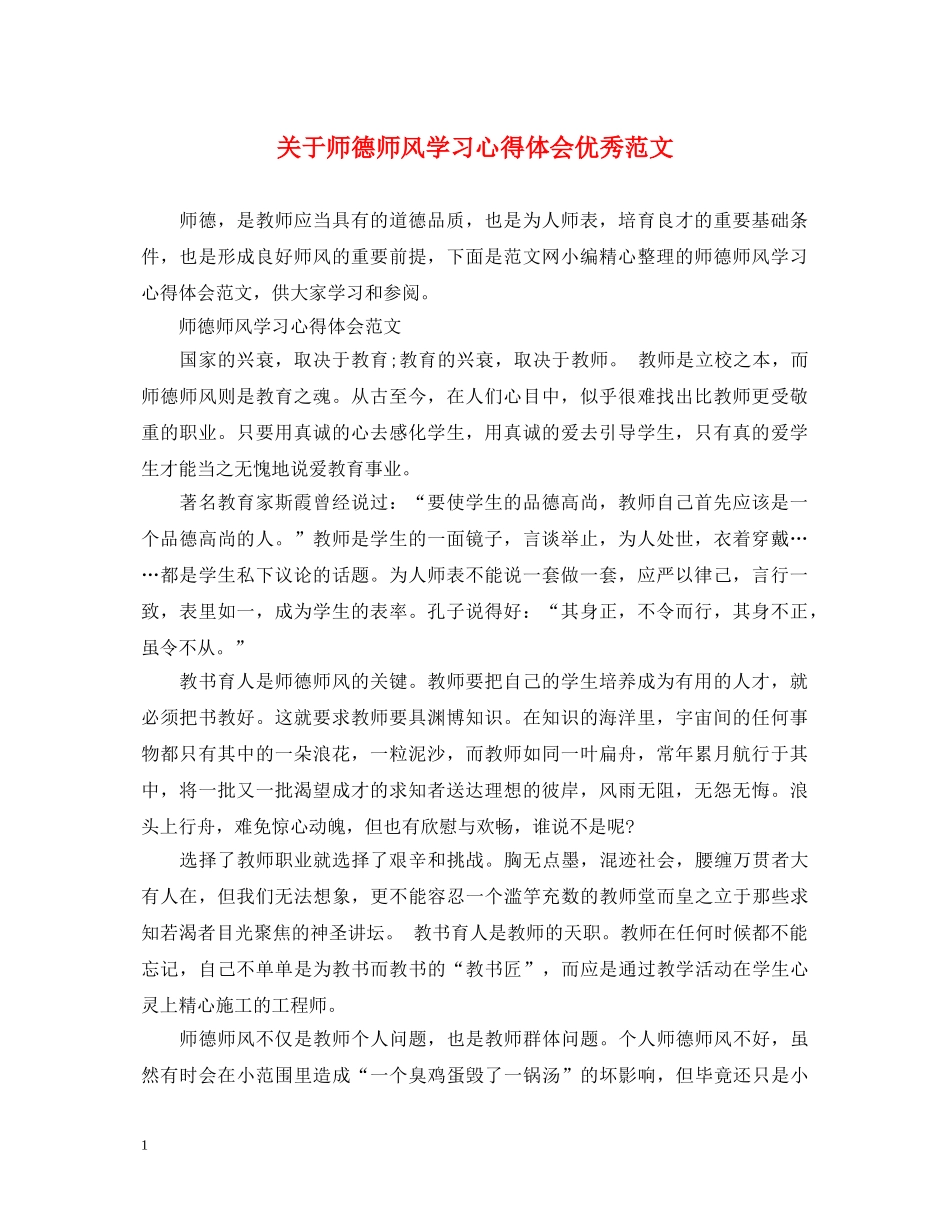 关于师德师风学习心得体会优秀范文

师德，是教师应当具有的道德品质，也是为人师表，培育良才的重要基础条件，也是形成良好师风的重要前提，下面是范文网小编精心整理的师德师风学习心得体会范文，供大家学习和参阅。

师德师风学习心得体会范文

国家的兴衰，取决于教育;教育的兴衰，取决于教师。 教师是立校之本，而师德师风则是教育之魂。从古至今，在人们心目中，似乎很难找出比教师更受敬重的职业。只要用真诚的心去感化学生，用真诚的爱去引导学生，只有真的爱学生才能当之无愧地说爱教育事业。

著名教育家斯霞曾经说过：“要使学生的品德高尚，教师自己首先应该是一个品德高尚的人。”教师是学生的一面镜子，言谈举止，为人处世，衣着穿戴……都是学生私下议论的话题。为人师表不能说一套做一套，应严以律己，言行一致，表里如一，成为学生的表率。孔子说得好：“其身正，不令而行，其身不正，虽令不从。”

教书育人是师德师风的关键。教师要把自己的学生培养成为有用的人才，就必须把书教好。这就要求教师要具渊博知识。在知识的海洋里，宇宙间的任何事物都只有其中的一朵浪花，一粒泥沙，而教师如同一叶扁舟，常年累月航行于其中，将一批又一批渴望成才的求知者送达理想的彼岸，风雨无阻，无怨无悔。浪头上行舟，难免惊心动魄，但也有欣慰与欢畅，谁说不是呢?

选择了教师职业就选择了艰辛和挑战。胸无点墨，混迹社会，腰缠万贯者大有人在，但我们无法想象，更不能容忍一个滥竽充数的教师堂而皇之立于那些求知若渴者目光聚焦的神圣讲坛。 教书育人是教师的天职。教师在任何时候都不能忘记，自己不单单是为教书而教书的“教书匠”，而应是通过教学活动在学生心灵上精心施工的工程师。

师德师风不仅是教师个人问题，也是教师群体问题。个人师德师风不好，虽然有时会在小范围里造成“一个臭鸡蛋毁了一锅汤”的坏影响，但毕竟还只是小

1